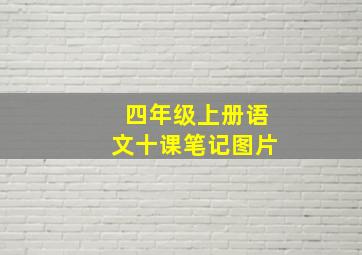 四年级上册语文十课笔记图片